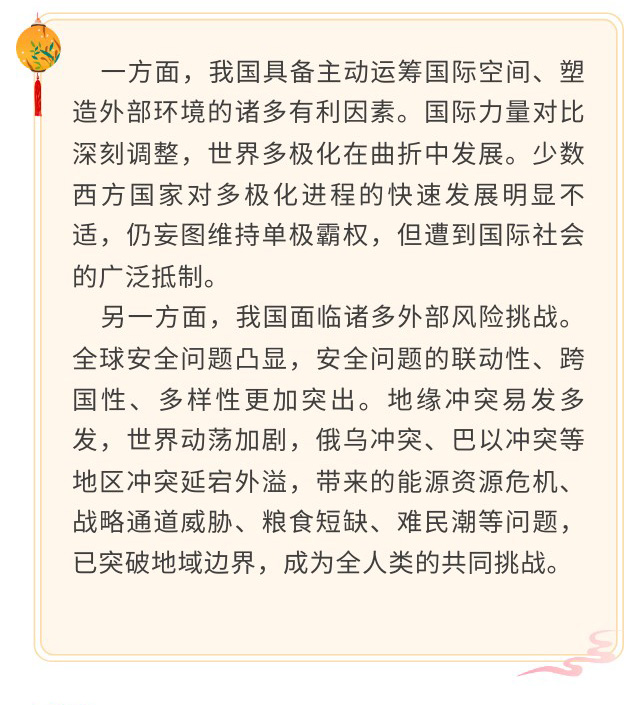 一方面，我国具备主动运筹国际空间、塑造外部环境的诸多有利因素。国际力量对比深刻调整，世界多极化在曲折中发展。少数西方国家对多极化进程的快速发展明显不适，仍妄图维持单极霸权，但遭到国际社会的广泛抵制。

另一方面，我国面临诸多外部风险挑战。全球安全问题凸显，安全问题的联动性、跨国性、多样性更加突出。地缘冲突易发多发，世界动荡加剧，俄乌冲突、巴以冲突等地区冲突延宕外溢，带来的能源资源危机、战略通道威胁、粮食短缺、难民潮等问题，已突破地域边界，成为全人类的共同挑战。